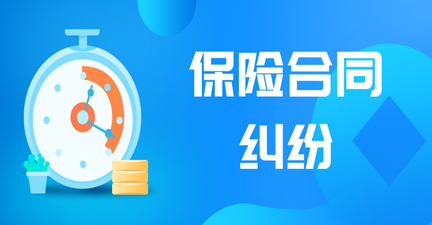 保险合同
纠纷